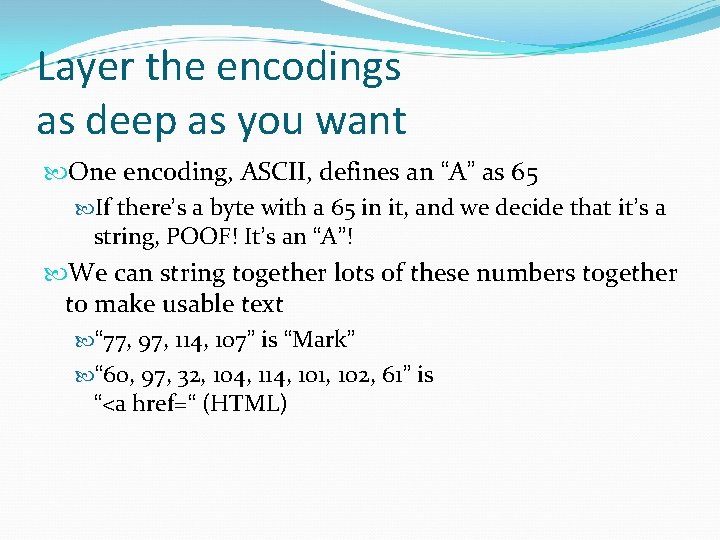 Layer the encodings as deep as you want

One encoding, ASCII, defines an “A” as 65

If there’s a byte with a 65 in it, and we decide that it’s a string, POOF! It’s an “A”!

We can string together lots of these numbers together to make usable text

“77, 97, 114, 107” is “Mark”

“60, 97, 32, 104, 114, 101, 102, 61” is “<a href=“ (HTML)